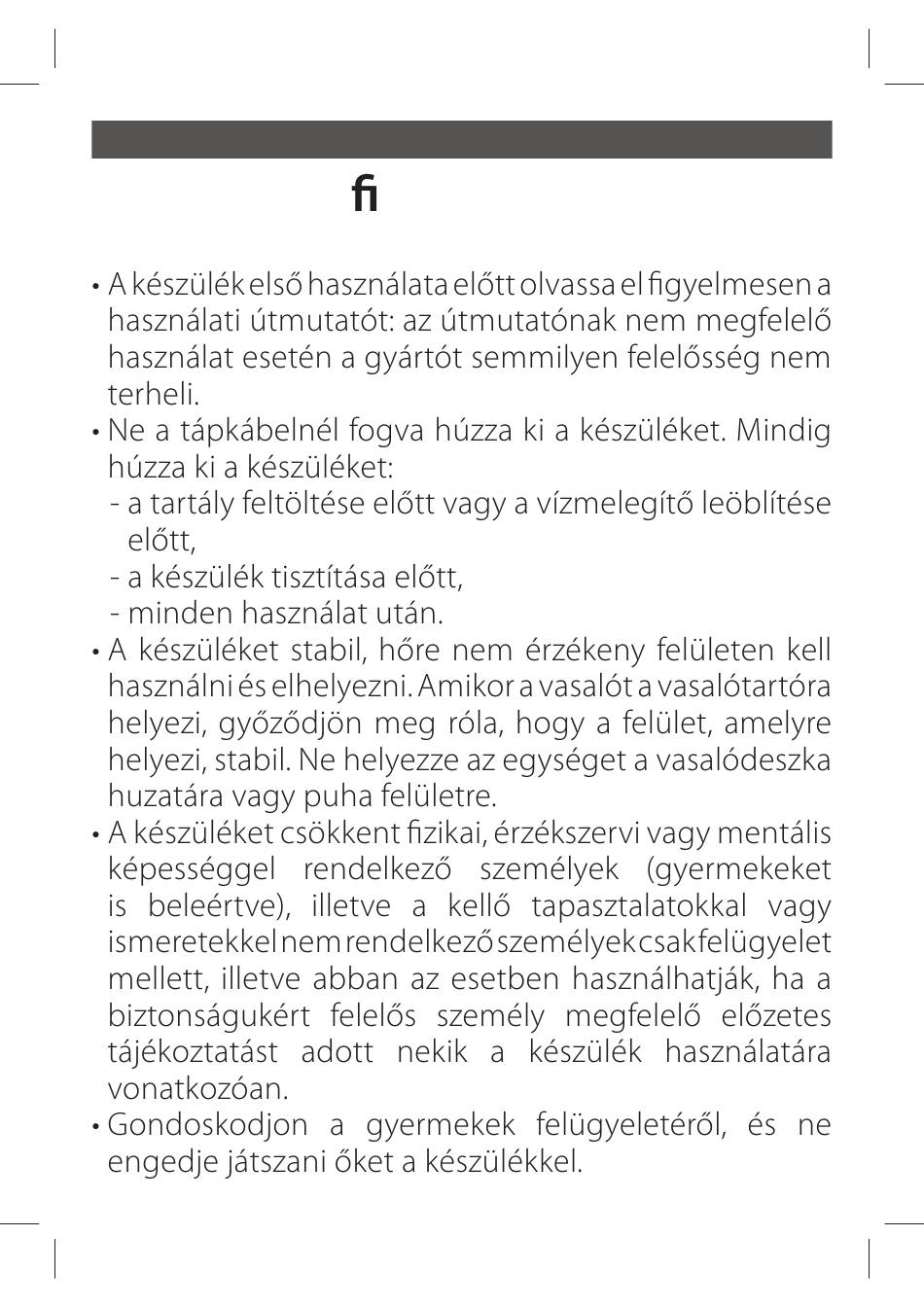 ﬁ

• A készülék első használata előtt olvassa el figyelmesen a használati útmutatót: az útmutatónak nem megfelelő használat esetén a gyártót semmilyen felelősség nem terheli.
• Ne a tápkábelnél fogva húzza ki a készüléket. Mindig húzza ki a készüléket:
- a tartály feltöltése előtt vagy a vízmelegítő leöblítése előtt,
- a készülék tisztítása előtt,
- minden használat után.
• A készüléket stabil, hőre nem érzékeny felületen kell használni és elhelyezni. Amikor a vasalót a vasalótartóra helyezi, győződjön meg róla, hogy a felület, amelyre helyezi, stabil. Ne helyezze az egységet a vasalódeszka huzatára vagy puha felületre.
• A készüléket csökkent fizikai, érzékszervi vagy mentális képességgel rendelkező személyek (gyermekeket is beleértve), illetve a kellő tapasztalatokkal vagy ismeretekkel nem rendelkező személyek csak felügyelet mellett, illetve abban az esetben használhatják, ha a biztonságukért felelős személy megfelelő előzetes tájékoztatást adott nekik a készülék használatára vonatkozóan.
• Gondoskodjon a gyermekek felügyeletéről, és ne engedje játszani őket a készülékkel.